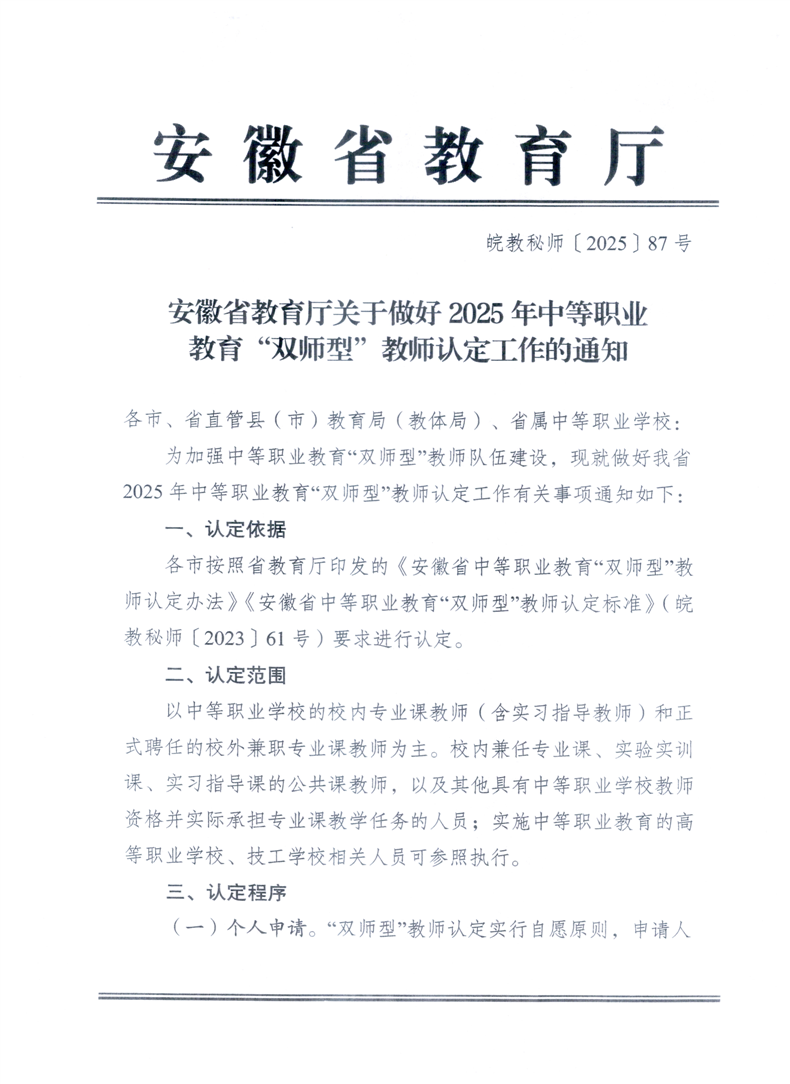 安徽省教育厅

皖教秘师〔2025〕87号

安徽省教育厅关于做好2025年中等职业教育“双师型”教师认定工作的通知

各市、省直管县（市）教育局（教体局）、省属中等职业学校：

为加强中等职业教育“双师型”教师队伍建设，现就做好我省2025年中等职业教育“双师型”教师认定工作有关事项通知如下：

一、认定依据

各市按照省教育厅印发的《安徽省中等职业教育“双师型”教师认定办法》《安徽省中等职业教育“双师型”教师认定标准》（皖教秘师〔2023〕61号）要求进行认定。

二、认定范围

以中等职业学校的校内专业课教师（含实习指导教师）和正式聘任的校外兼职专业课教师为主。校内兼任专业课、实验实训课、实习指导课的公共课教师，以及其他具有中等职业学校教师资格并实际承担专业课教学任务的人员；实施中等职业教育的高等职业学校、技工学校相关人员可参照执行。

三、认定程序

（一）个人申请。“双师型”教师认定实行自愿原则，申请人